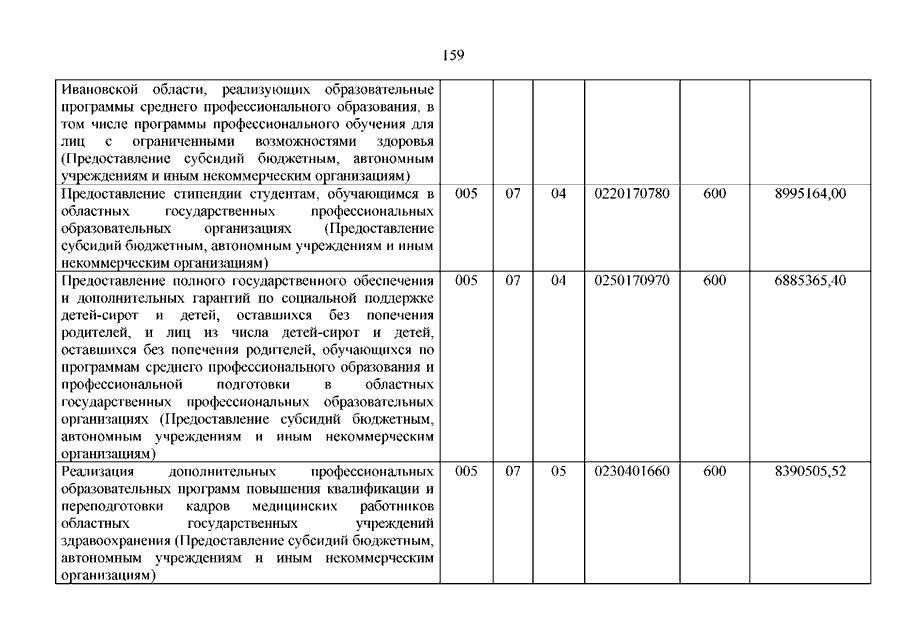 159

| | | | | | | |
|---|---|---|---|---|---|---|
| Ивановской области, реализующих образовательные программы среднего профессионального образования, в том числе программы профессионального обучения для лиц с ограниченными возможностями здоровья (Предоставление субсидий бюджетным, автономным учреждениям и иным некоммерческим организациям) | | | | | | |
| Предоставление стипендии студентам, обучающимся в областных государственных профессиональных образовательных организациях (Предоставление субсидий бюджетным, автономным учреждениям и иным некоммерческим организациям) | 005 | 07 | 04 | 0220170780 | 600 | 8995164,00 |
| Предоставление полного государственного обеспечения и дополнительных гарантий по социальной поддержке детей-сирот и детей, оставшихся без попечения родителей, и лиц из числа детей-сирот и детей, оставшихся без попечения родителей, обучающихся по программам среднего профессионального образования и профессиональной подготовки в областных государственных профессиональных образовательных организациях (Предоставление субсидий бюджетным, автономным учреждениям и иным некоммерческим организациям) | 005 | 07 | 04 | 0250170970 | 600 | 6885365,40 |
| Реализация дополнительных профессиональных образовательных программ повышения квалификации и переподготовки кадров медицинских работников областных государственных учреждений здравоохранения (Предоставление субсидий бюджетным, автономным учреждениям и иным некоммерческим организациям) | 005 | 07 | 05 | 0230401660 | 600 | 8390505,52 |